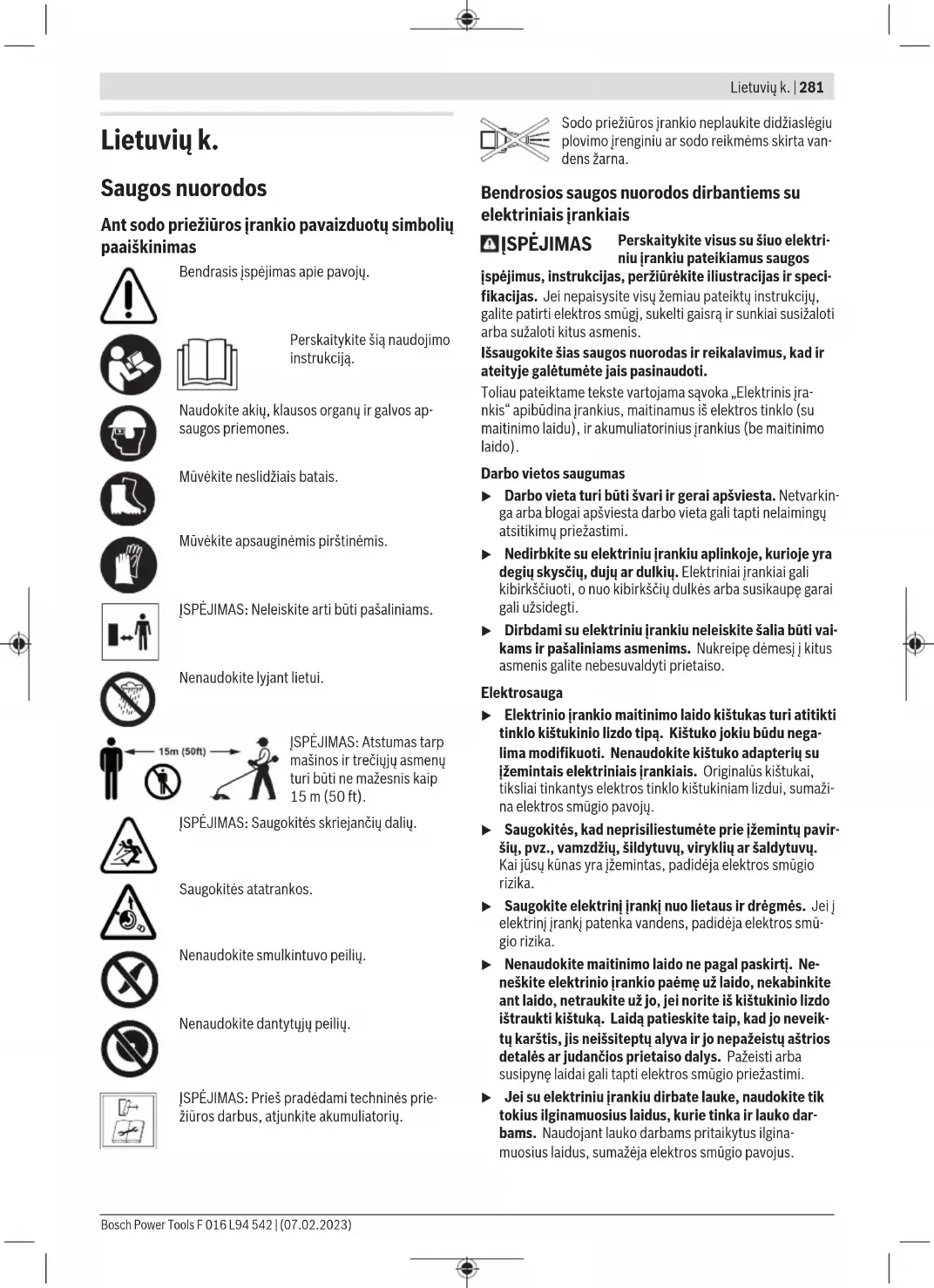 Lietuvių k. | 281

Lietuvių k.

Saugos nuorodos

Ant sodo priežiūros įrankio pavaizduotų simbolių paaiškinimas

Bendrasis įspėjimas apie pavojų.

Perskaitykite šią naudojimo instrukciją.

Naudokite akių, klausos organų ir galvos apsaugos priemones.

Mūvėkite neslidžiais batais.

Mūvėkite apsauginėmis pirštinėmis.

ĮSPĖJIMAS: Neleiskite arti būti pašaliniams.

Nenaudokite lyjant lietui.

15m (50ft)

ĮSPĖJIMAS: Atstumas tarp mašinos ir trečiųjų asmenų turi būti ne mažesnis kaip 15 m (50 ft).

ĮSPĖJIMAS: Saugokitės skriejančių dalių.

Saugokitės atatrankos.

Nenaudokite smulkintuvo peilių.

Nenaudokite dantytųjų peilių.

ĮSPĖJIMAS: Prieš pradėdami techninės priežiūros darbus, atjunkite akumuliatorių.

Sodo priežiūros įrankio neplaukite didžiaslėgiu plovimo įrenginiu ar sodo reikmėms skirta vandens žarna.

Bendrosios saugos nuorodos dirbantiems su elektriniais įrankiais

ĮSPĖJIMAS Perskaitykite visus su šiuo elektriniu įrankiu pateikiamus saugos įspėjimus, instrukcijas, peržiūrėkite iliustracijas ir specifikacijas. Jei nepaisysite visų žemiau pateiktų instrukcijų, galite patirti elektros smūgį, sukelti gaisrą ir sunkiai susižaloti arba sužaloti kitus asmenis.

Išsaugokite šias saugos nuorodas ir reikalavimus, kad ir ateityje galėtumėte jais pasinaudoti.

Toliau pateiktame tekste vartojama sąvoka „Elektrinis įrankis“ apibūdina įrankius, maitinamus iš elektros tinklo (su maitinimo laidu), ir akumuliatorinius įrankius (be maitinimo laido).

Darbo vietos saugumas

▶ Darbo vieta turi būti švari ir gerai apšviesta. Netvarkinga arba blogai apšviesta darbo vieta gali tapti nelaimingų atsitikimų priežastimi.

▶ Nedirbkite su elektriniu įrankiu aplinkoje, kurioje yra degių skysčių, dujų ar dulkių. Elektriniai įrankiai gali kibirkščiuoti, o nuo kibirkščių dulkės arba susikaupę garai gali užsidegti.

▶ Dirbdami su elektriniu įrankiu neleiskite šalia būti vaikams ir pašaliniams asmenims. Nukreipę dėmesį į kitus asmenis galite nebesuvaldyti prietaiso.

Elektrosauga

▶ Elektrinio įrankio maitinimo laido kištukas turi atitikti tinklo kištukinio lizdo tipą. Kištuko jokiu būdu negalima modifikuoti. Nenaudokite kištuko adapterių su įžemintais elektriniais įrankiais. Originalūs kištukai, tiksliai tinkantys elektros tinklo kištukiniam lizdui, sumažina elektros smūgio pavojų.

▶ Saugokitės, kad neprisiliestumėte prie įžemintų paviršių, pvz., vamzdžių, šildytuvų, viryklių ar šaldytuvų. Kai jūsų kūnas yra įžemintas, padidėja elektros smūgio rizika.

▶ Saugokite elektrinį įrankį nuo lietaus ir drėgmės. Jei į elektrinį įrankį patenka vandens, padidėja elektros smūgio rizika.

▶ Nenaudokite maitinimo laido ne pagal paskirtį. Neneškite elektrinio įrankio paėmę už laido, nekabinkite ant laido, netraukite už jo, jei norite iš kištukinio lizdo ištraukti kištuką. Laidą patieskite taip, kad jo neveiktų karštis, jis neišsiteptų alyva ir jo nepažeistų aštrios detalės ar judančios prietaiso dalys. Pažeisti arba susipynę laidai gali tapti elektros smūgio priežastimi.

▶ Jei su elektriniu įrankiu dirbate lauke, naudokite tik tokius ilginamuosius laidus, kurie tinka ir lauko darbams. Naudojant lauko darbams pritaikytus ilginamuosius laidus, sumažėja elektros smūgio pavojus.

Bosch Power Tools F 016 L94 542 | (07.02.2023)